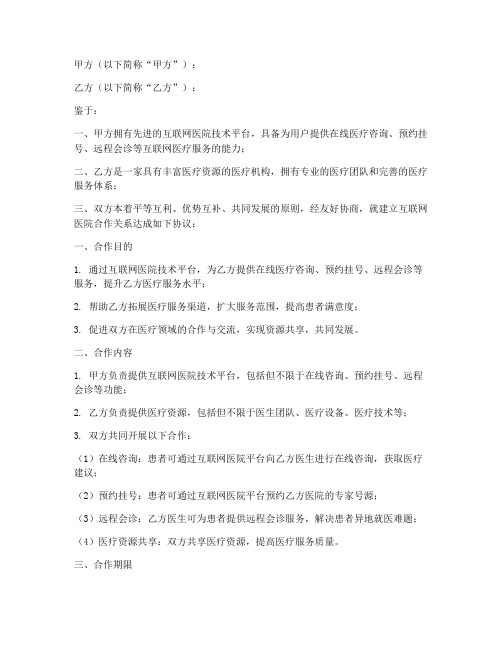 甲方（以下简称“甲方”）：

乙方（以下简称“乙方”）：

鉴于：

一、甲方拥有先进的互联网医院技术平台，具备为用户提供在线医疗咨询、预约挂号、远程会诊等互联网医疗服务的能力；

二、乙方是一家具有丰富医疗资源的医疗机构，拥有专业的医疗团队和完善的医疗服务体系；

三、双方本着平等互利、优势互补、共同发展的原则，经友好协商，就建立互联网医院合作关系达成如下协议：

一、合作目的

1. 通过互联网医院技术平台，为乙方提供在线医疗咨询、预约挂号、远程会诊等服务，提升乙方医疗服务水平；

2. 帮助乙方拓展医疗服务渠道，扩大服务范围，提高患者满意度；

3. 促进双方在医疗领域的合作与交流，实现资源共享，共同发展。

二、合作内容

1. 甲方负责提供互联网医院技术平台，包括但不限于在线咨询、预约挂号、远程会诊等功能；

2. 乙方负责提供医疗资源，包括但不限于医生团队、医疗设备、医疗技术等；

3. 双方共同开展以下合作：

（1）在线咨询：患者可通过互联网医院平台向乙方医生进行在线咨询，获取医疗建议；

（2）预约挂号：患者可通过互联网医院平台预约乙方医院的专家号源；

（3）远程会诊：乙方医生可为患者提供远程会诊服务，解决患者异地就医难题；

（4）医疗资源共享：双方共享医疗资源，提高医疗服务质量。

三、合作期限